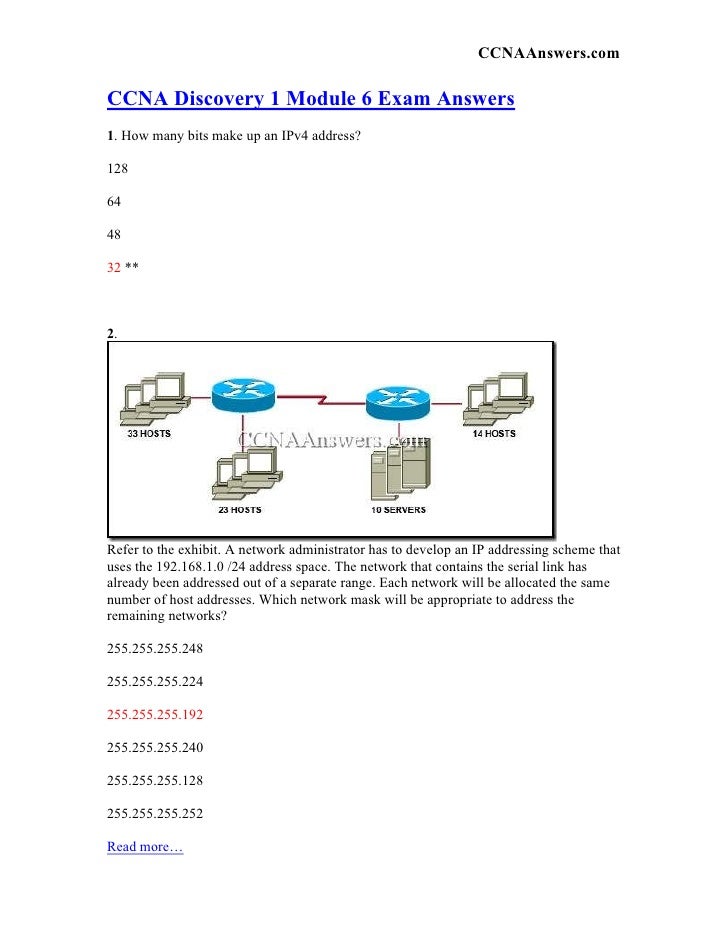 CCNAAnswers.com

CCNA Discovery 1 Module 6 Exam Answers

1. How many bits make up an IPv4 address?

128

64

48

32 **

2.

33 HOSTS

CCNAAnswers.com

14 HOSTS

23 HOSTS

10 SERVERS

Refer to the exhibit. A network administrator has to develop an IP addressing scheme that uses the 192.168.1.0 /24 address space. The network that contains the serial link has already been addressed out of a separate range. Each network will be allocated the same number of host addresses. Which network mask will be appropriate to address the remaining networks?

255.255.255.248

255.255.255.224

255.255.255.192

255.255.255.240

255.255.255.128

255.255.255.252

Read more…